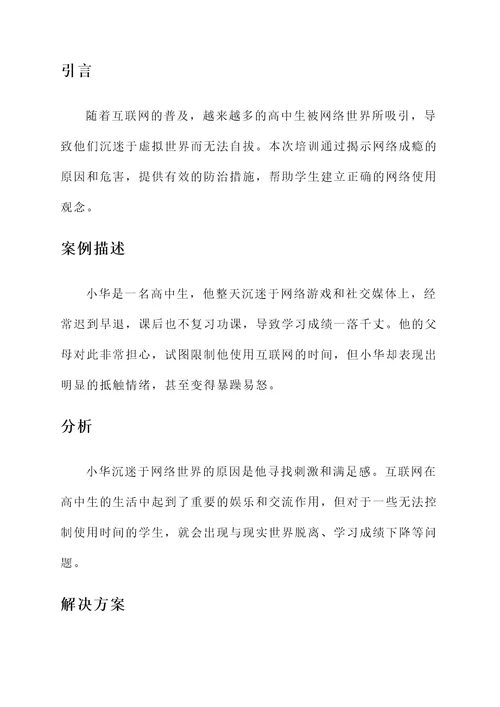 引言

随着互联网的普及，越来越多的高中生被网络世界所吸引，导致他们沉迷于虚拟世界而无法自拔。本次培训通过揭示网络成瘾的原因和危害，提供有效的防治措施，帮助学生建立正确的网络使用观念。

案例描述

小华是一名高中生，他整天沉迷于网络游戏和社交媒体上，经常迟到早退，课后也不复习功课，导致学习成绩一落千丈。他的父母对此非常担心，试图限制他使用互联网的时间，但小华却表现出明显的抵触情绪，甚至变得暴躁易怒。

分析

小华沉迷于网络世界的原因是他寻找刺激和满足感。互联网在高中生的生活中起到了重要的娱乐和交流作用，但对于一些无法控制使用时间的学生，就会出现与现实世界脱离、学习成绩下降等问题。

解决方案